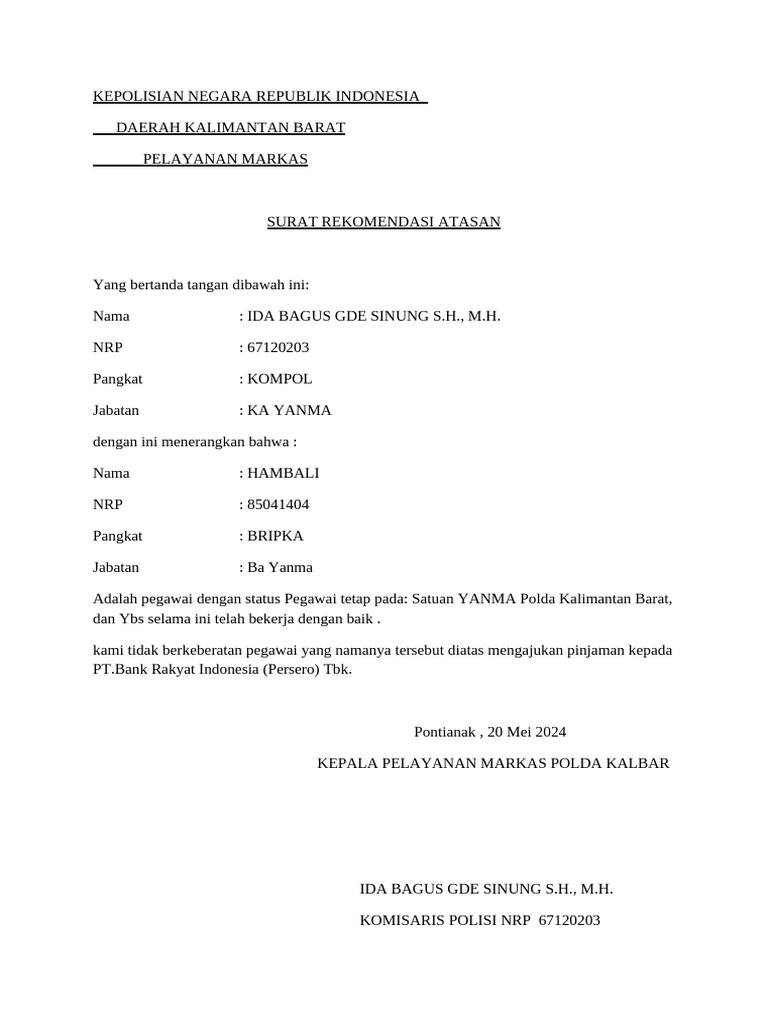 KEPOLISIAN NEGARA REPUBLIK INDONESIA

DAERAH KALIMANTAN BARAT

PELAYANAN MARKAS

SURAT REKOMENDASI ATASAN

Yang bertanda tangan dibawah ini:

Nama : IDA BAGUS GDE SINUNG S.H., M.H.

NRP : 67120203

Pangkat : KOMPOL

Jabatan : KA YANMA

dengan ini menerangkan bahwa :

Nama : HAMBALI

NRP : 85041404

Pangkat : BRIPKA

Jabatan : Ba Yanma

Adalah pegawai dengan status Pegawai tetap pada: Satuan YANMA Polda Kalimantan Barat, dan Ybs selama ini telah bekerja dengan baik .

kami tidak berkeberatan pegawai yang namanya tersebut diatas mengajukan pinjaman kepada PT.Bank Rakyat Indonesia (Persero) Tbk.

Pontianak , 20 Mei 2024

KEPALA PELAYANAN MARKAS POLDA KALBAR

IDA BAGUS GDE SINUNG S.H., M.H.

KOMISARIS POLISI NRP 67120203